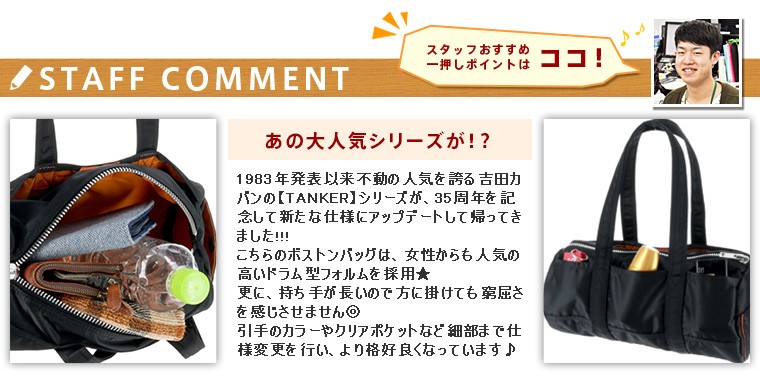 STAFF COMMENT

スタッフおすすめ
一押しポイントは ココ！

あの大人気シリーズが！？

1983年発表以来不動の人気を誇る吉田カバンの【TANKER】シリーズが、35周年を記念して新たな仕様にアップデートして帰ってきました!!!
こちらのボストンバッグは、女性からも人気の高いドラム型フォルムを採用★
更に、持ち手が長いので方に掛けても窮屈さを感じさせません◎
引手のカラーやクリアポケットなど細部まで仕様変更を行い、より格好良くなっています♪